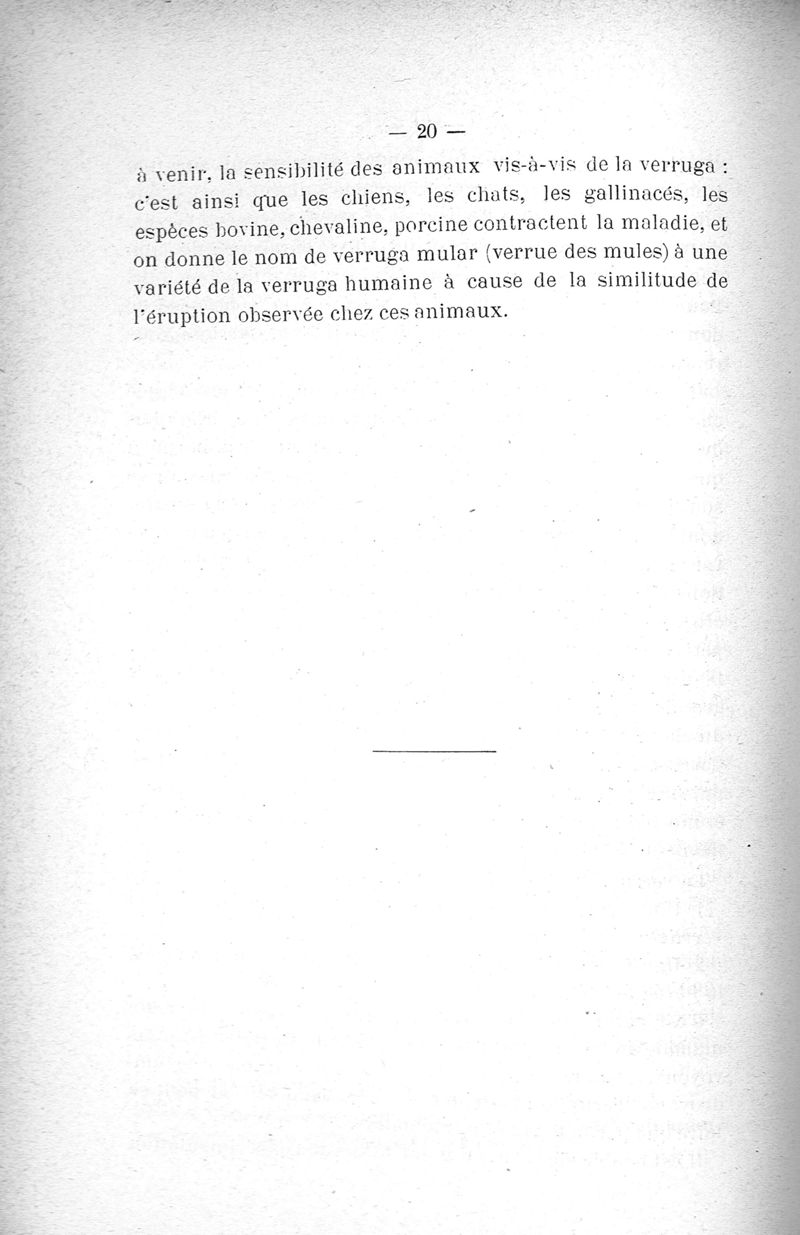 — 20 —

à venir, la sensibilité des animaux vis-à-vis de la verruga : c'est ainsi que les chiens, les chats, les gallinacés, les espèces bovine, chevaline, porcine contractent la maladie, et on donne le nom de verruga mular (verrue des mules) à une variété de la verruga humaine à cause de la similitude de l'éruption observée chez ces animaux.